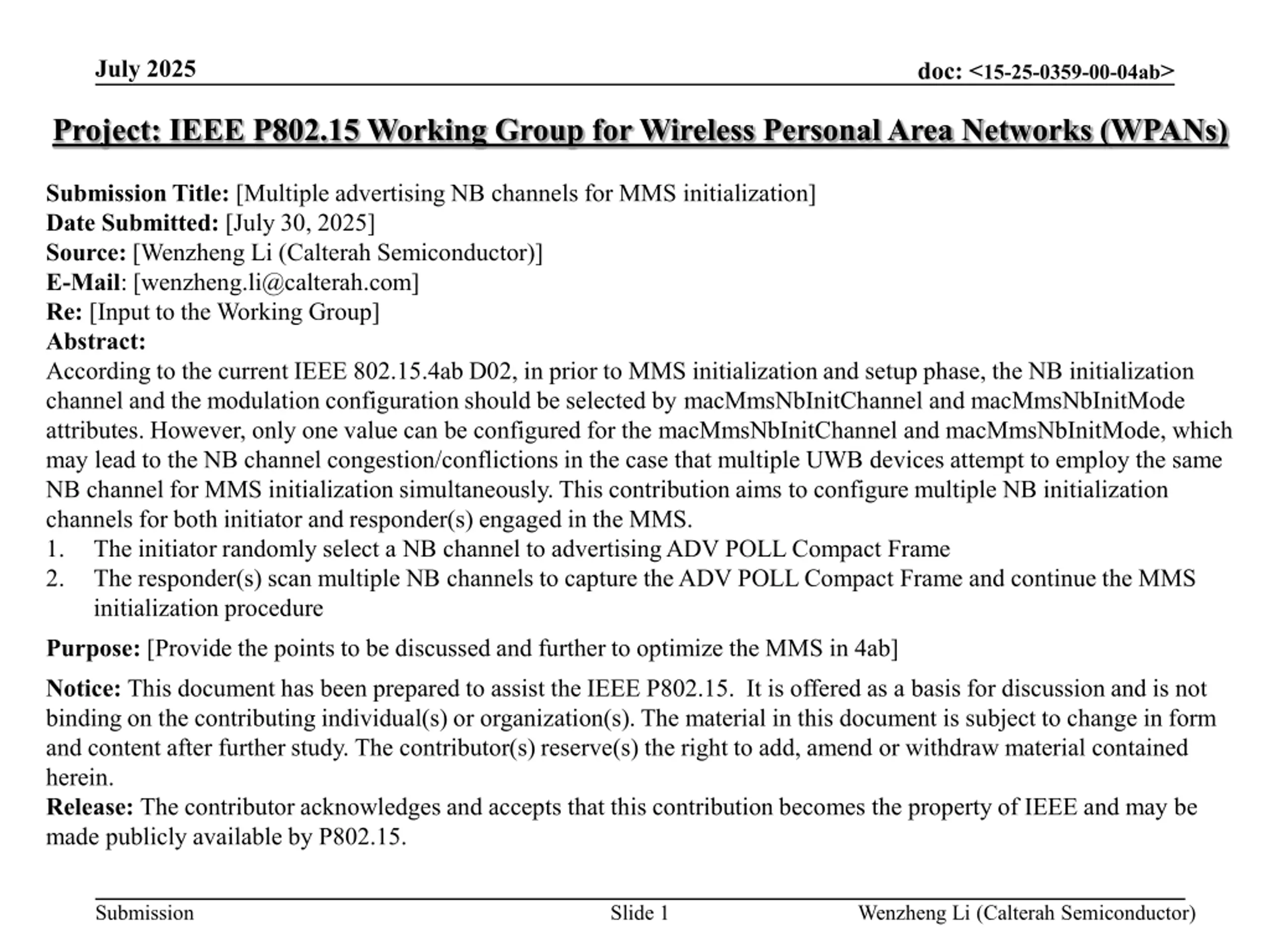 July 2025

doc: <15-25-0359-00-04ab>

Project: IEEE P802.15 Working Group for Wireless Personal Area Networks (WPANs)

Submission Title: [Multiple advertising NB channels for MMS initialization]
Date Submitted: [July 30, 2025]
Source: [Wenzheng Li (Calterah Semiconductor)]
E-Mail: [wenzheng.li@calterah.com]
Re: [Input to the Working Group]
Abstract:
According to the current IEEE 802.15.4ab D02, in prior to MMS initialization and setup phase, the NB initialization channel and the modulation configuration should be selected by macMmsNbInitChannel and macMmsNbInitMode attributes. However, only one value can be configured for the macMmsNbInitChannel and macMmsNbInitMode, which may lead to the NB channel congestion/conflictions in the case that multiple UWB devices attempt to employ the same NB channel for MMS initialization simultaneously. This contribution aims to configure multiple NB initialization channels for both initiator and responder(s) engaged in the MMS.
1. The initiator randomly select a NB channel to advertising ADV POLL Compact Frame
2. The responder(s) scan multiple NB channels to capture the ADV POLL Compact Frame and continue the MMS initialization procedure

Purpose: [Provide the points to be discussed and further to optimize the MMS in 4ab]

Notice: This document has been prepared to assist the IEEE P802.15. It is offered as a basis for discussion and is not binding on the contributing individual(s) or organization(s). The material in this document is subject to change in form and content after further study. The contributor(s) reserve(s) the right to add, amend or withdraw material contained herein.
Release: The contributor acknowledges and accepts that this contribution becomes the property of IEEE and may be made publicly available by P802.15.

Submission

Slide 1

Wenzheng Li (Calterah Semiconductor)